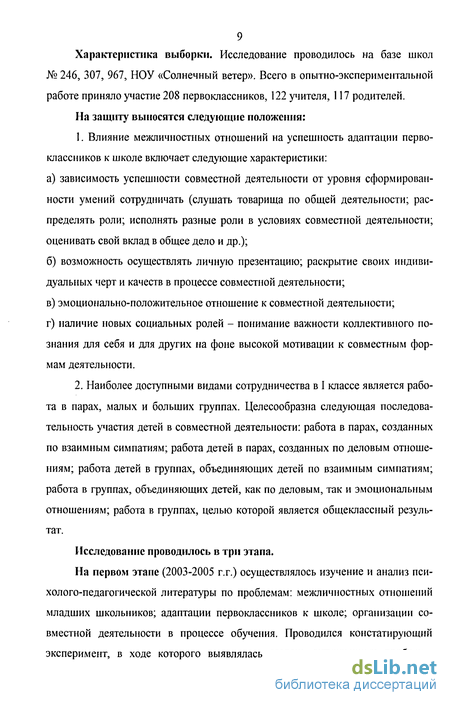 9

**Характеристика выборки.** Исследование проводилось на базе школ № 246, 307, 967, НОУ «Солнечный ветер». Всего в опытно-экспериментальной работе приняло участие 208 первоклассников, 122 учителя, 117 родителей.

**На защиту выносятся следующие положения:**

1. Влияние межличностных отношений на успешность адаптации первоклассников к школе включает следующие характеристики:

а) зависимость успешности совместной деятельности от уровня сформированности умений сотрудничать (слушать товарища по общей деятельности; распределять роли; исполнять разные роли в условиях совместной деятельности; оценивать свой вклад в общее дело и др.);

б) возможность осуществлять личную презентацию; раскрытие своих индивидуальных черт и качеств в процессе совместной деятельности;

в) эмоционально-положительное отношение к совместной деятельности;

г) наличие новых социальных ролей – понимание важности коллективного познания для себя и для других на фоне высокой мотивации к совместным формам деятельности.

2. Наиболее доступными видами сотрудничества в I классе является работа в парах, малых и больших группах. Целесообразна следующая последовательность участия детей в совместной деятельности: работа в парах, созданных по взаимным симпатиям; работа детей в парах, созданных по деловым отношениям; работа детей в группах, объединяющих детей по взаимным симпатиям; работа в группах, объединяющих детей, как по деловым, так и эмоциональным отношениям; работа в группах, целью которой является общеклассный результат.

**Исследование проводилось в три этапа.**

**На первом этапе** (2003-2005 г.г.) осуществлялось изучение и анализ психолого-педагогической литературы по проблемам: межличностных отношений младших школьников; адаптации первоклассников к школе; организации совместной деятельности в процессе обучения. Проводился констатирующий эксперимент, в ходе которого выявлялась

dsLib.net
библиотека диссертаций